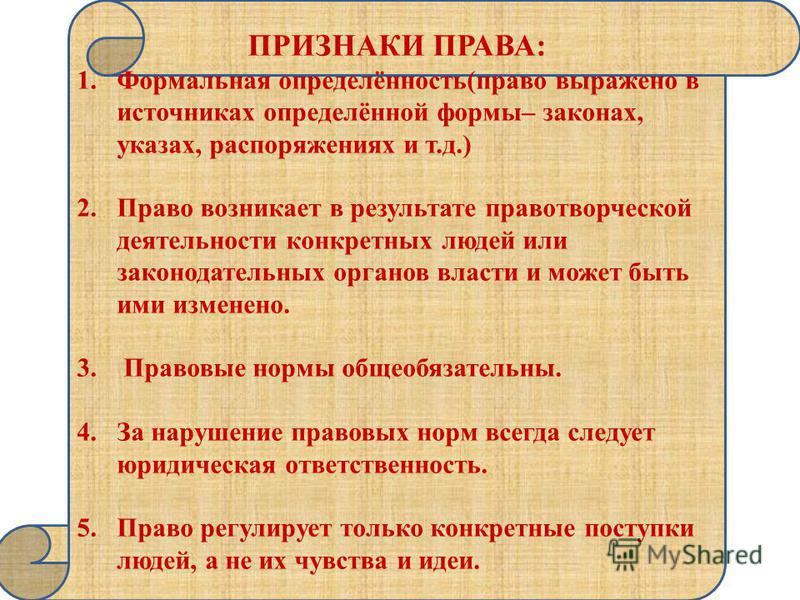 ПРИЗНАКИ ПРАВА:

1. Формальная определённость(право выражено в источниках определённой формы– законах, указах, распоряжениях и т.д.)

2. Право возникает в результате правотворческой деятельности конкретных людей или законодательных органов власти и может быть ими изменено.

3. Правовые нормы общеобязательны.

4. За нарушение правовых норм всегда следует юридическая ответственность.

5. Право регулирует только конкретные поступки людей, а не их чувства и идеи.

MyShared